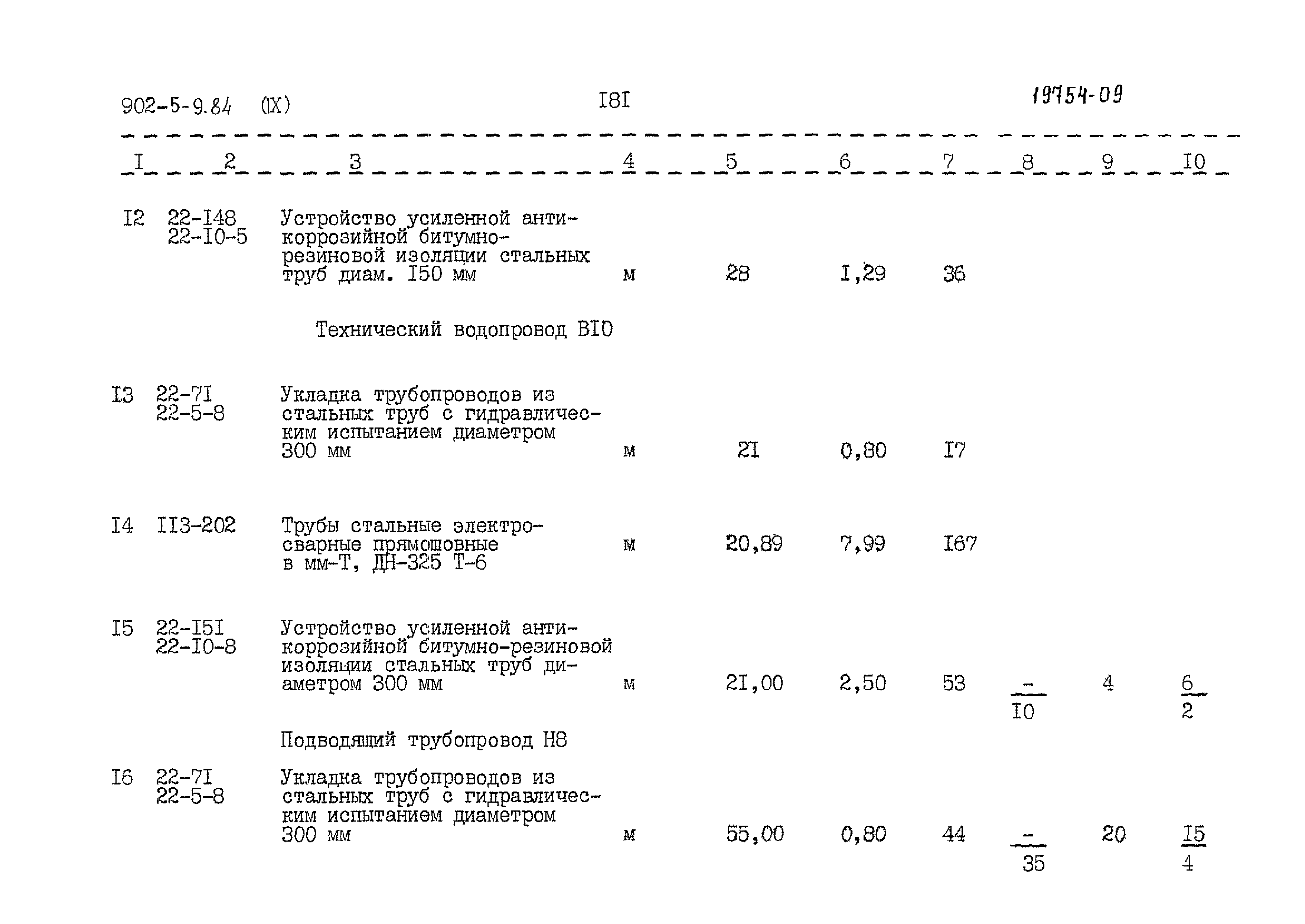 902-5-9.84 (IX) I8I 19754-09

| I | 2 | 3 | 4 | 5 | 6 | 7 | 8 | 9 | I0 |
|---|---|---|---|---|---|---|---|---|---|
| I2 | 22-I48 22-I0-5 | Устройство усиленной антикоррозийной битумно-резиновой изоляции стальных труб диам. I50 мм | м | 28 | I,29 | 36 | | | |
| | | Технический водопровод BI0 | | | | | | | |
| I3 | 22-7I 22-5-8 | Укладка трубопроводов из стальных труб с гидравлическим испытанием диаметром 300 мм | м | 2I | 0,80 | I7 | | | |
| I4 | II3-202 | Трубы стальные электросварные прямошовные в мм-Т, ДН-325 Т-6 | м | 20,89 | 7,99 | I67 | | | |
| I5 | 22-I5I 22-I0-8 | Устройство усиленной антикоррозийной битумно-резиновой изоляции стальных труб диаметром 300 мм | м | 2I,00 | 2,50 | 53 | $\frac{-}{I0}$ | 4 | $\frac{6}{2}$ |
| | | Подводящий трубопровод Н8 | | | | | | | |
| I6 | 22-7I 22-5-8 | Укладка трубопроводов из стальных труб с гидравлическим испытанием диаметром 300 мм | м | 55,00 | 0,80 | 44 | $\frac{-}{35}$ | 20 | $\frac{I5}{4}$ |